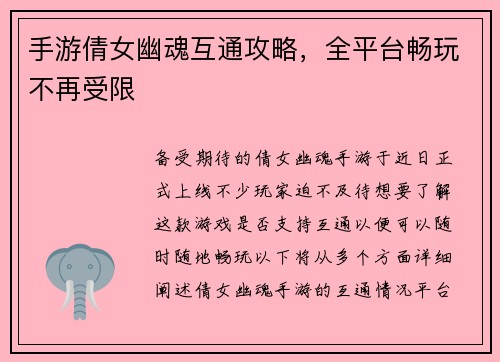 手游倩女幽魂互通攻略，全平台畅玩不再受限

备受期待的倩女幽魂手游于近日正式上线不少玩家迫不及待想要了解这款游戏是否支持互通以便可以随时随地畅玩以下将从多个方面详细阐述倩女幽魂手游的互通情况平台